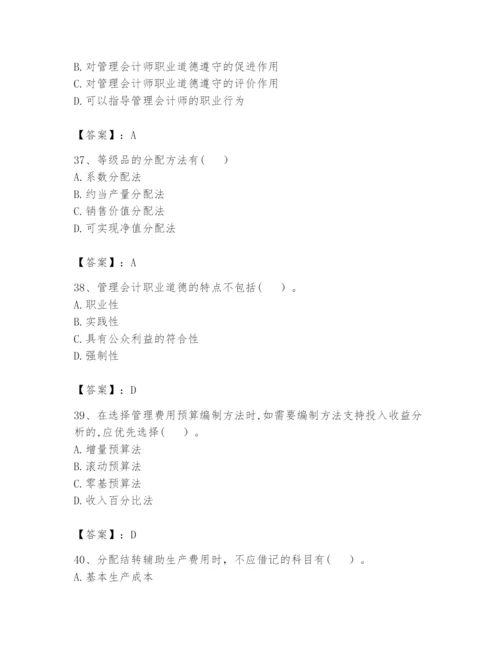 B. 对管理会计师职业道德遵守的促进作用
C. 对管理会计师职业道德遵守的评价作用
D. 可以指导管理会计师的职业行为

【答案】：A

37、等级品的分配方法有（　）
A. 系数分配法
B. 约当产量分配法
C. 销售价值分配法
D. 可实现净值分配法

【答案】：A

38、管理会计职业道德的特点不包括（　）。
A. 职业性
B. 实践性
C. 具有公众利益的符合性
D. 强制性

【答案】：D

39、在选择管理费用预算编制方法时，如需要编制方法支持投入收益分析的，应优先选择（　）。
A. 增量预算法
B. 滚动预算法
C. 零基预算法
D. 收入百分比法

【答案】：D

40、分配结转辅助生产费用时，不应借记的科目有（　）。
A. 基本生产成本